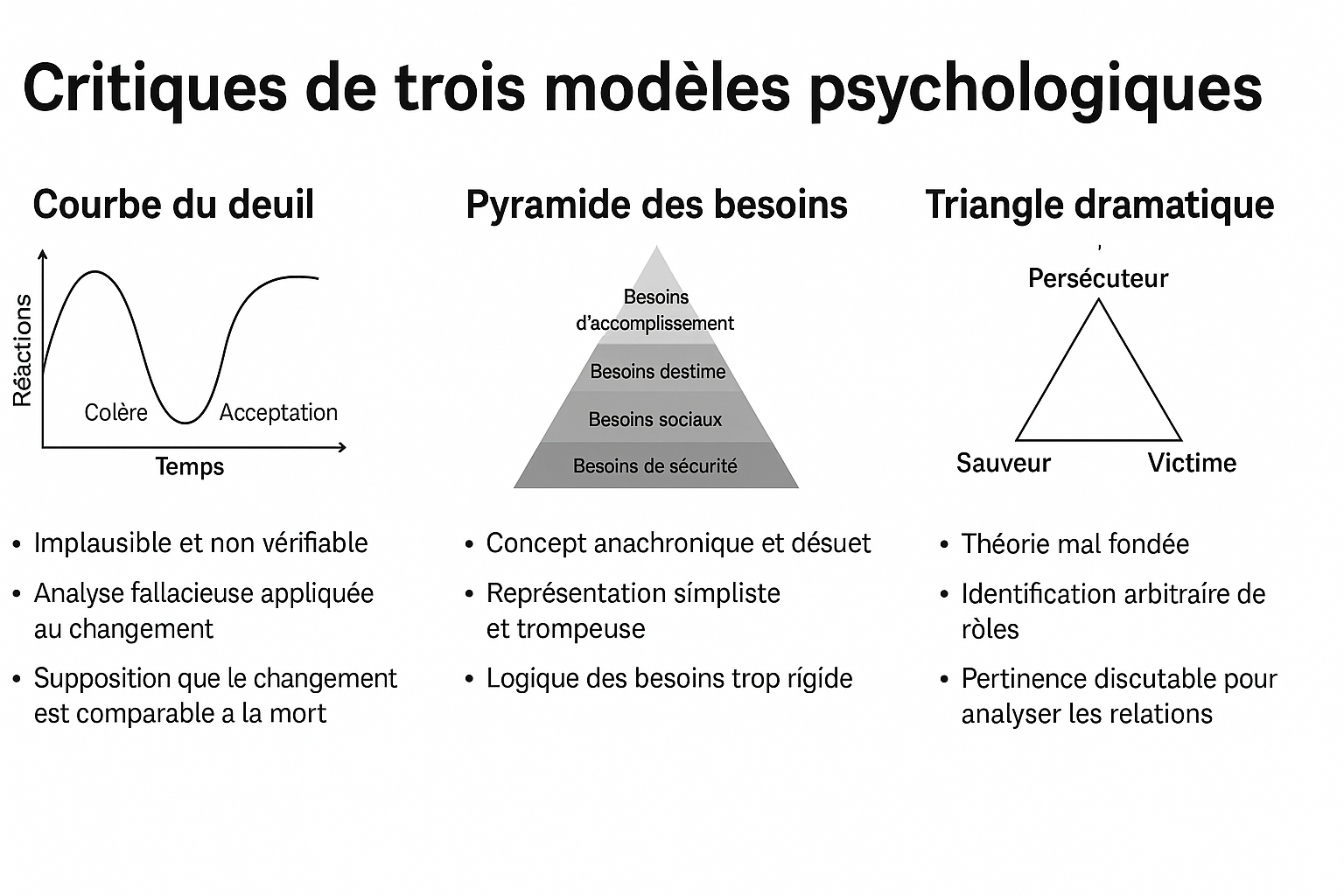 Critiques de trois modèles psychologiques

Courbe du deuil

Réactions

Colère

Acceptation

Temps

• Implausible et non vérifiable

• Analyse fallacieuse appliquée au changement

• Supposition que le changement est comparable a la mort

Pyramide des besoins

Besoins d'accomplissement

Besoins destime

Besoins sociaux

Besoins de sécurité

• Concept anachronique et désuet

• Représentation símpliste et trompeuse

• Logique des besoins trop rígide

Triangle dramatique

Persécuteur

Sauveur

Victime

• Théorie mal fondée

• Identification arbitraíre de ròles

• Pertinence discutable pour analyser les relations